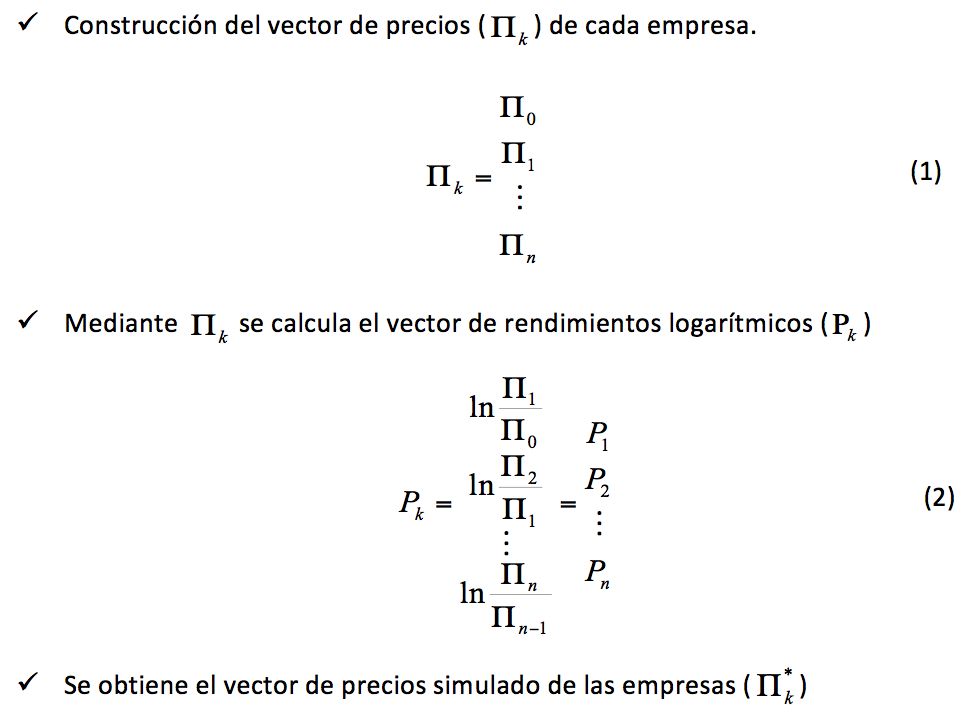 ✓ Construcción del vector de precios ( $\Pi_k$ ) de cada empresa.

$$\Pi_k = \begin{matrix} \Pi_0 \\ \Pi_1 \\ \vdots \\ \Pi_n \end{matrix} \qquad (1)$$

✓ Mediante $\Pi_k$ se calcula el vector de rendimientos logarítmicos ( $P_k$ )

$$P_k = \begin{matrix} \ln\frac{\Pi_1}{\Pi_0} \\ \ln\frac{\Pi_2}{\Pi_1} \\ \vdots \\ \ln\frac{\Pi_n}{\Pi_{n-1}} \end{matrix} = \begin{matrix} P_1 \\ P_2 \\ \vdots \\ P_n \end{matrix} \qquad (2)$$

✓ Se obtiene el vector de precios simulado de las empresas ( $\Pi_k^*$ )